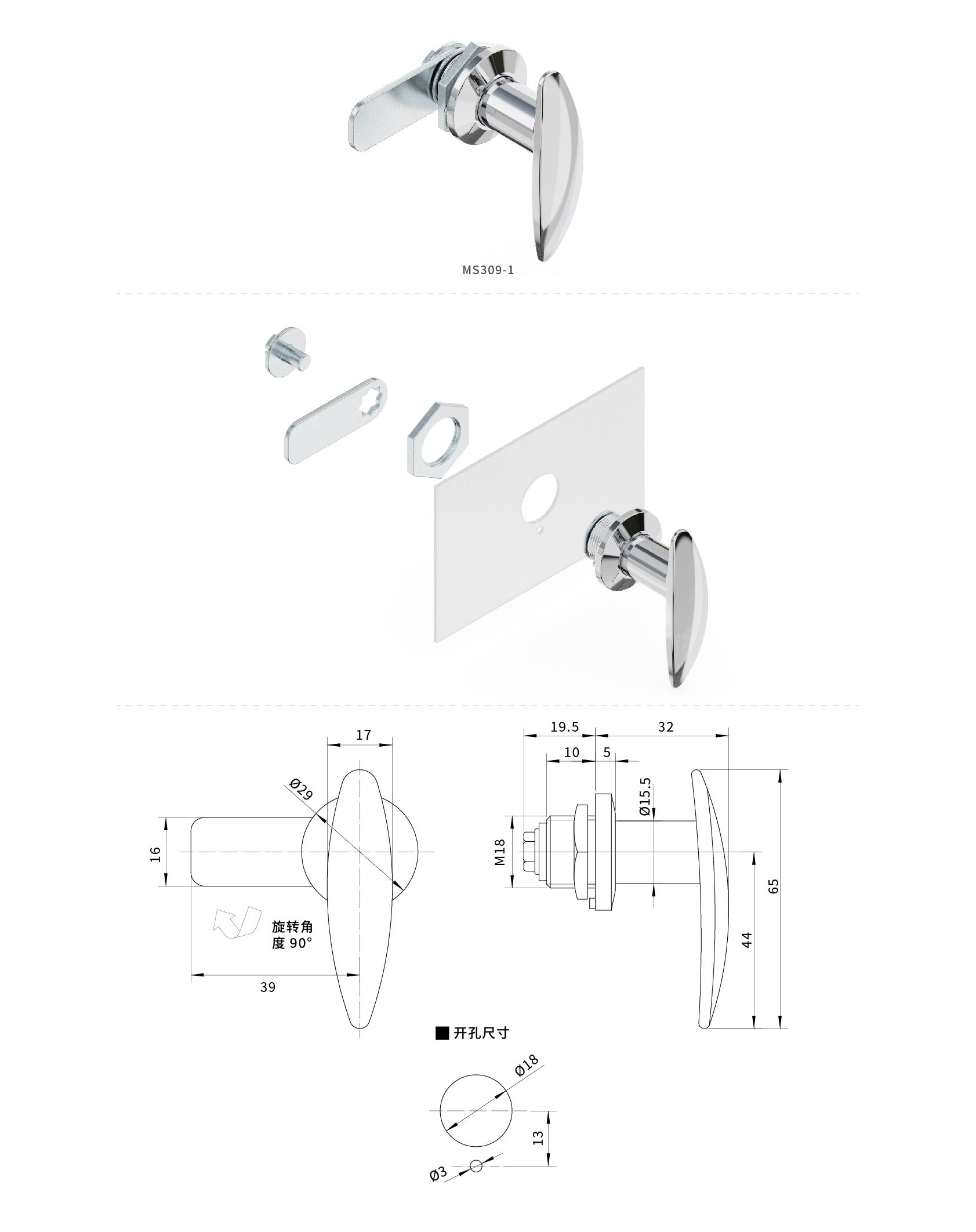 MS309-1

17

Ø29

16

旋转角度 90°

39

19.5

32

10

5

Ø15.5

M18

65

44

■ 开孔尺寸

Ø18

13

Ø3